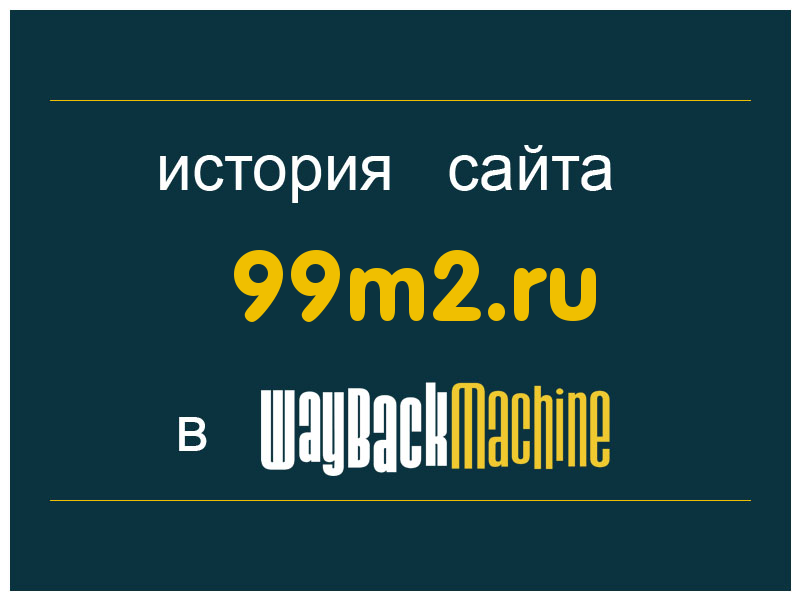 история сайта

99m2.ru

в WayBackMachine